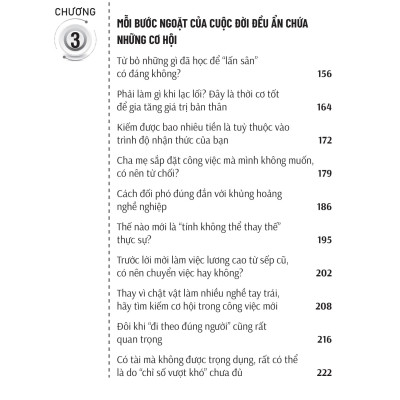 CHƯƠNG
3

MỖI BƯỚC NGOẶT CỦA CUỘC ĐỜI ĐỀU ẨN CHỨA NHỮNG CƠ HỘI

Từ bỏ những gì đã học để "lấn sân" có đáng không? 156

Phải làm gì khi lạc lối? Đây là thời cơ tốt để gia tăng giá trị bản thân 164

Kiếm được bao nhiêu tiền là tuỳ thuộc vào trình độ nhận thức của bạn 172

Cha mẹ sắp đặt công việc mà mình không muốn, có nên từ chối? 179

Cách đối phó đúng đắn với khủng hoảng nghề nghiệp 186

Thế nào mới là "tính không thể thay thế" thực sự? 195

Trước lời mời làm việc lương cao từ sếp cũ, có nên chuyển việc hay không? 202

Thay vì chật vật làm nhiều nghề tay trái, hãy tìm kiếm cơ hội trong công việc mới 208

Đôi khi "đi theo đúng người" cũng rất quan trọng 216

Có tài mà không được trọng dụng, rất có thể là do "chỉ số vượt khó" chưa đủ 222